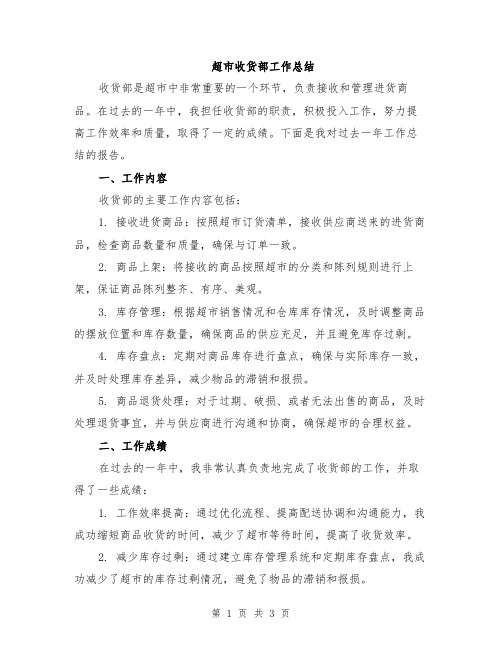 超市收货部工作总结

收货部是超市中非常重要的一个环节，负责接收和管理进货商品。在过去的一年中，我担任收货部的职责，积极投入工作，努力提高工作效率和质量，取得了一定的成绩。下面是我对过去一年工作总结的报告。

一、工作内容

收货部的主要工作内容包括：

1. 接收进货商品：按照超市订货清单，接收供应商送来的进货商品，检查商品数量和质量，确保与订单一致。

2. 商品上架：将接收的商品按照超市的分类和陈列规则进行上架，保证商品陈列整齐、有序、美观。

3. 库存管理：根据超市销售情况和仓库库存情况，及时调整商品的摆放位置和库存数量，确保商品的供应充足，并且避免库存过剩。

4. 库存盘点：定期对商品库存进行盘点，确保与实际库存一致，并及时处理库存差异，减少物品的滞销和报损。

5. 商品退货处理：对于过期、破损、或者无法出售的商品，及时处理退货事宜，并与供应商进行沟通和协商，确保超市的合理权益。

二、工作成绩

在过去的一年中，我非常认真负责地完成了收货部的工作，并取得了一些成绩：

1. 工作效率提高：通过优化流程、提高配送协调和沟通能力，我成功缩短商品收货的时间，减少了超市等待时间，提高了收货效率。

2. 减少库存过剩：通过建立库存管理系统和定期库存盘点，我成功减少了超市的库存过剩情况，避免了物品的滞销和报损。

第 1 页 共 3 页